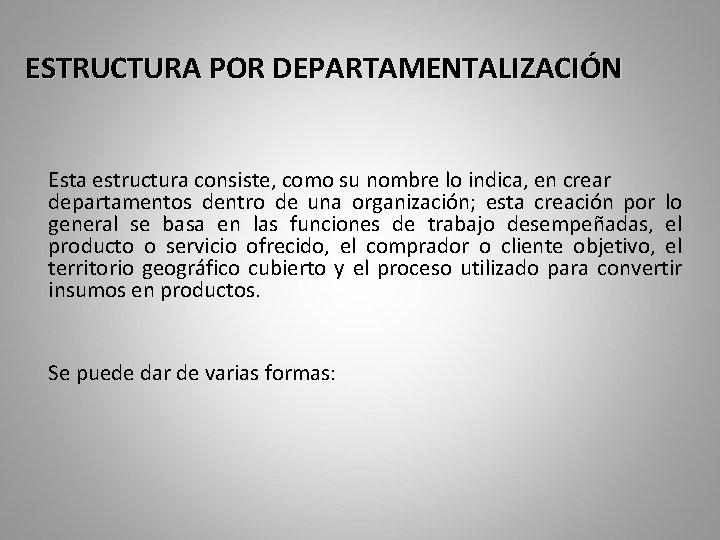 ESTRUCTURA POR DEPARTAMENTALIZACIÓN

Esta estructura consiste, como su nombre lo indica, en crear departamentos dentro de una organización; esta creación por lo general se basa en las funciones de trabajo desempeñadas, el producto o servicio ofrecido, el comprador o cliente objetivo, el territorio geográfico cubierto y el proceso utilizado para convertir insumos en productos.

Se puede dar de varias formas: